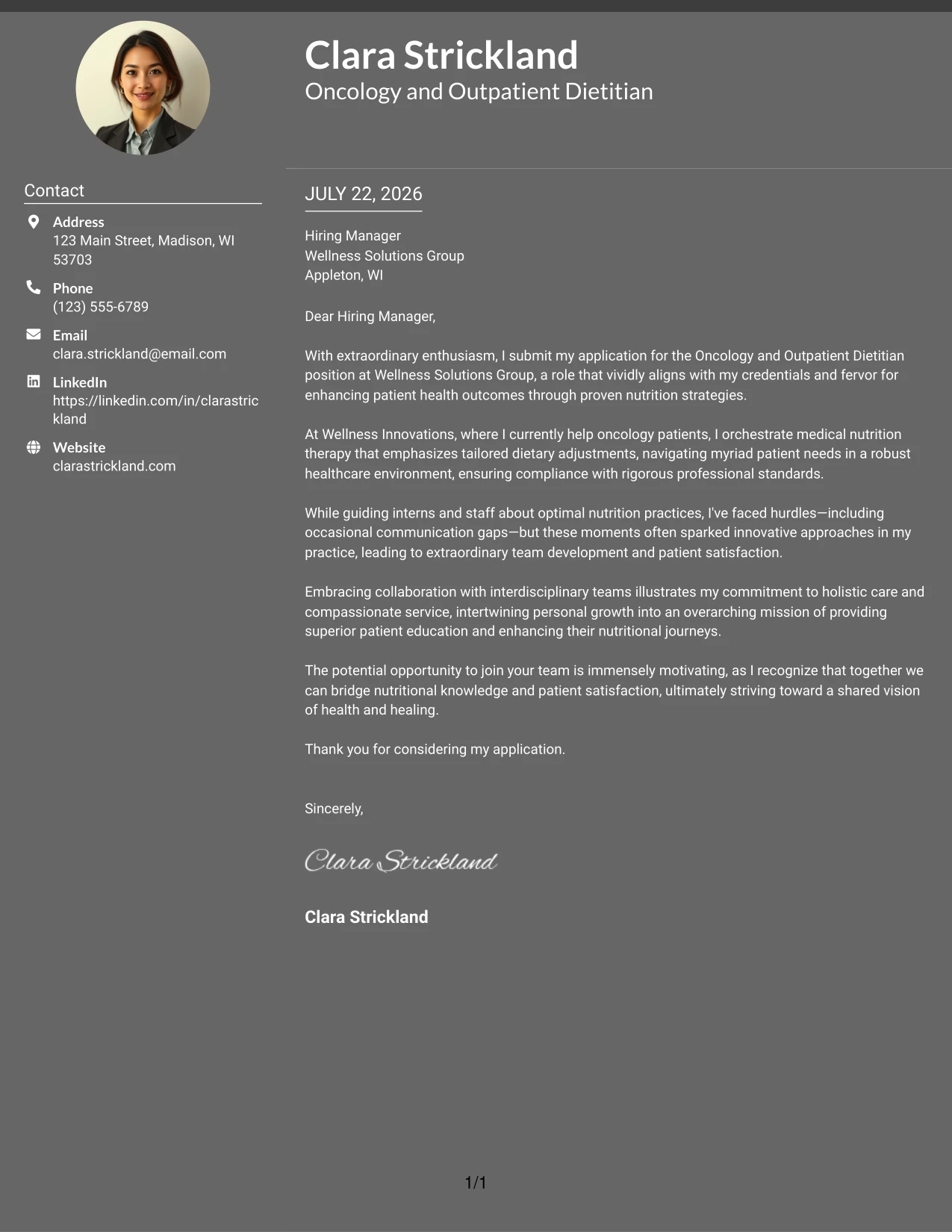 Clara Strickland
Oncology and Outpatient Dietitian

Contact

Address
123 Main Street, Madison, WI 53703

Phone
(123) 555-6789

Email
clara.strickland@email.com

LinkedIn
https://linkedin.com/in/clarastrickland

Website
clarastrickland.com

JULY 22, 2026

Hiring Manager
Wellness Solutions Group
Appleton, WI

Dear Hiring Manager,

With extraordinary enthusiasm, I submit my application for the Oncology and Outpatient Dietitian position at Wellness Solutions Group, a role that vividly aligns with my credentials and fervor for enhancing patient health outcomes through proven nutrition strategies.

At Wellness Innovations, where I currently help oncology patients, I orchestrate medical nutrition therapy that emphasizes tailored dietary adjustments, navigating myriad patient needs in a robust healthcare environment, ensuring compliance with rigorous professional standards.

While guiding interns and staff about optimal nutrition practices, I've faced hurdles—including occasional communication gaps—but these moments often sparked innovative approaches in my practice, leading to extraordinary team development and patient satisfaction.

Embracing collaboration with interdisciplinary teams illustrates my commitment to holistic care and compassionate service, intertwining personal growth into an overarching mission of providing superior patient education and enhancing their nutritional journeys.

The potential opportunity to join your team is immensely motivating, as I recognize that together we can bridge nutritional knowledge and patient satisfaction, ultimately striving toward a shared vision of health and healing.

Thank you for considering my application.

Sincerely,

Clara Strickland

Clara Strickland

1/1